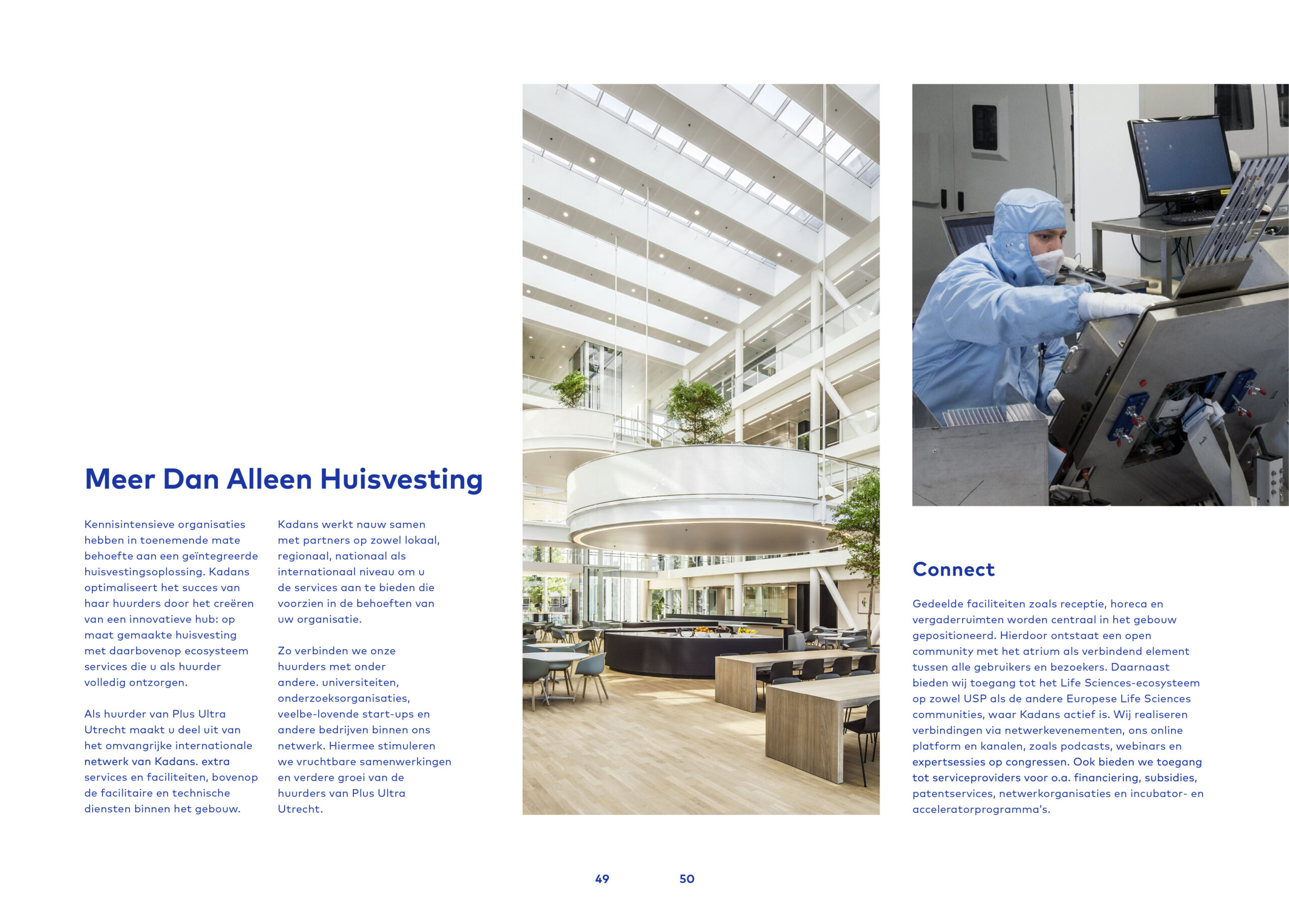 Meer Dan Alleen Huisvesting

Kennisintensieve organisaties hebben in toenemende mate behoefte aan een geïntegreerde huisvestingsoplossing. Kadans optimaliseert het succes van haar huurders door het creëren van een innovatieve hub: op maat gemaakte huisvesting met daarbovenop ecosysteem services die u als huurder volledig ontzorgen.

Als huurder van Plus Ultra Utrecht maakt u deel uit van het omvangrijke internationale netwerk van Kadans. extra services en faciliteiten, bovenop de facilitaire en technische diensten binnen het gebouw.

Kadans werkt nauw samen met partners op zowel lokaal, regionaal, nationaal als internationaal niveau om u de services aan te bieden die voorzien in de behoeften van uw organisatie.

Zo verbinden we onze huurders met onder andere. universiteiten, onderzoeksorganisaties, veelbe-lovende start-ups en andere bedrijven binnen ons netwerk. Hiermee stimuleren we vruchtbare samenwerkingen en verdere groei van de huurders van Plus Ultra Utrecht.

Connect

Gedeelde faciliteiten zoals receptie, horeca en vergaderruimten worden centraal in het gebouw gepositioneerd. Hierdoor ontstaat een open community met het atrium als verbindend element tussen alle gebruikers en bezoekers. Daarnaast bieden wij toegang tot het Life Sciences-ecosysteem op zowel USP als de andere Europese Life Sciences communities, waar Kadans actief is. Wij realiseren verbindingen via netwerkevenementen, ons online platform en kanalen, zoals podcasts, webinars en expertsessies op congressen. Ook bieden we toegang tot serviceproviders voor o.a. financiering, subsidies, patentservices, netwerkorganisaties en incubator- en acceleratorprogramma's.

49

50